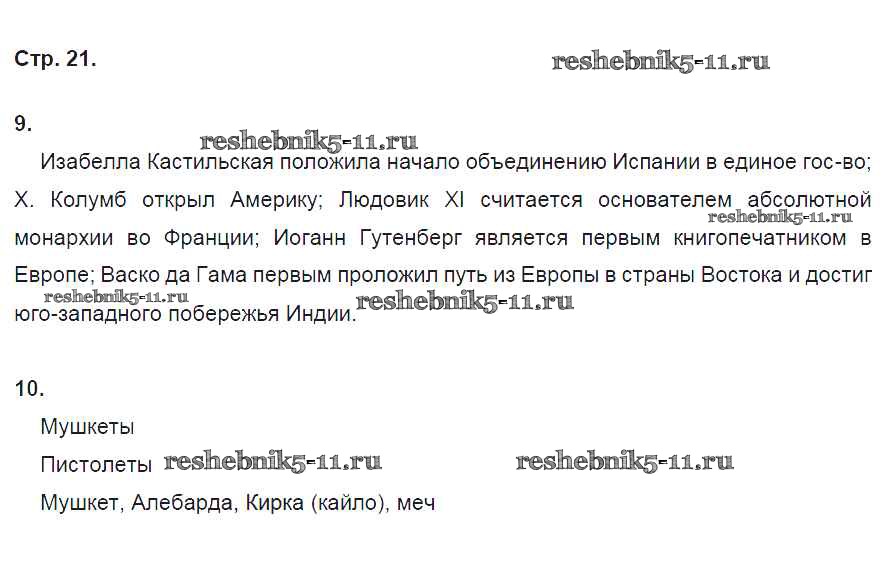 Стр. 21.

9.

Изабелла Кастильская положила начало объединению Испании в единое гос-во; Х. Колумб открыл Америку; Людовик XI считается основателем абсолютной монархии во Франции; Иоганн Гутенберг является первым книгопечатником в Европе; Васко да Гама первым проложил путь из Европы в страны Востока и достиг юго-западного побережья Индии.

10.

Мушкеты

Пистолеты

Мушкет, Алебарда, Кирка (кайло), меч

reshebnik5-11.ru